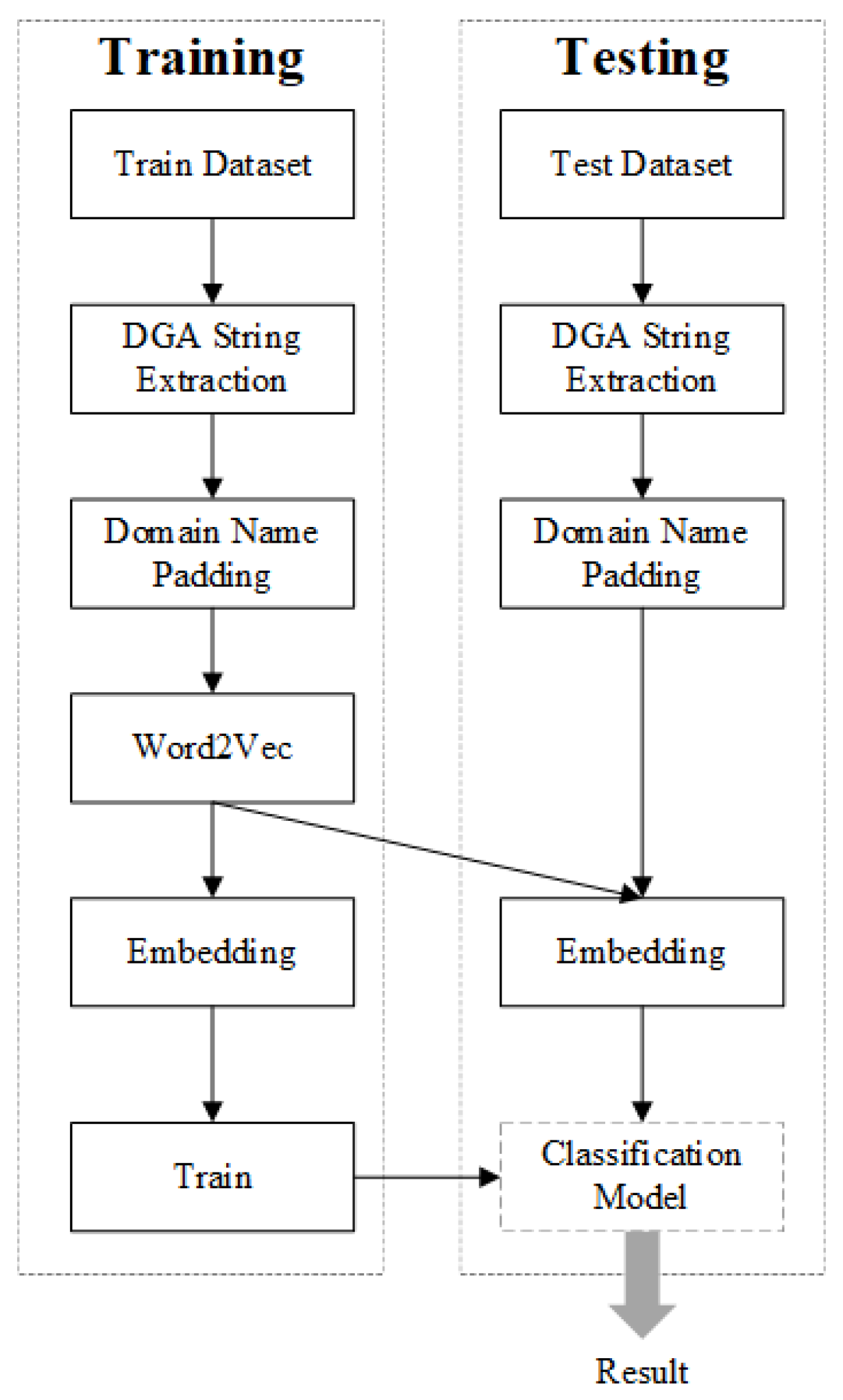 Training

Train Dataset

DGA String Extraction

Domain Name Padding

Word2Vec

Embedding

Train

Testing

Test Dataset

DGA String Extraction

Domain Name Padding

Embedding

Classification Model

Result